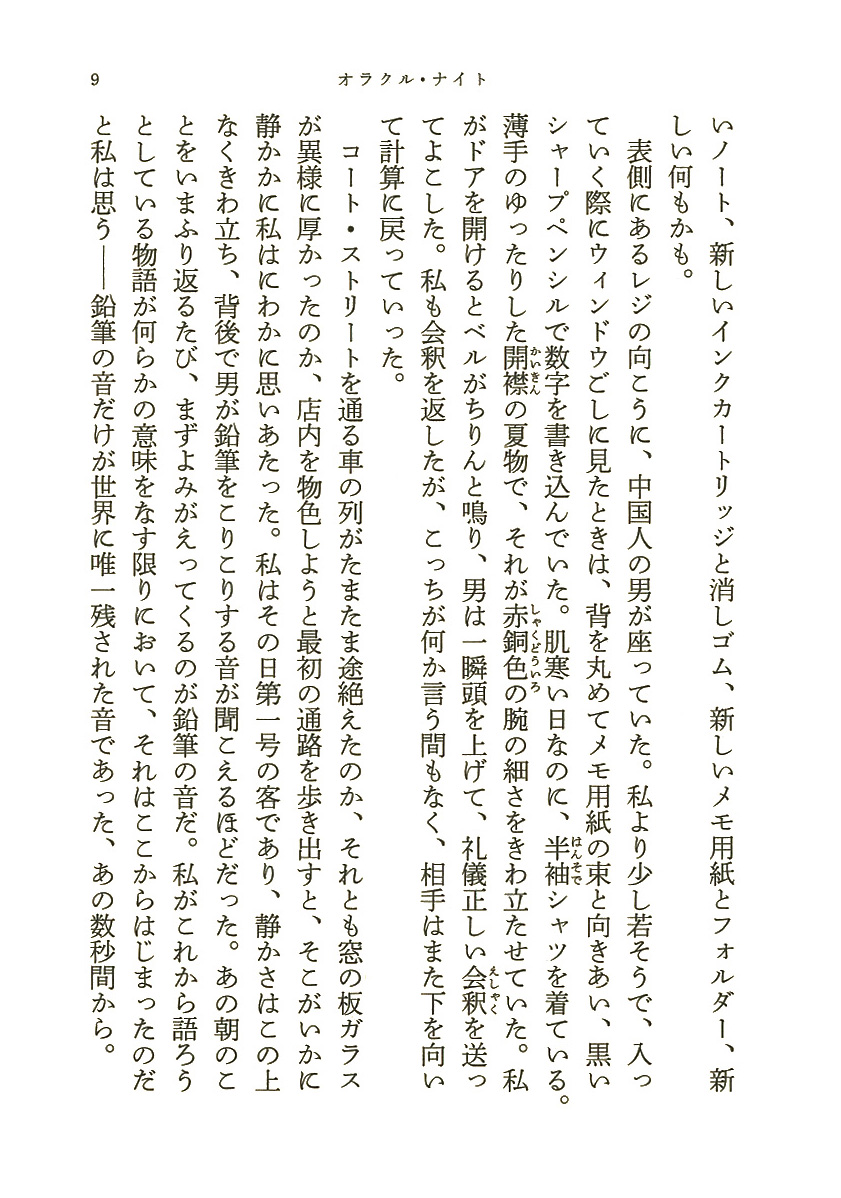 9　オラクル・ナイト

いノート、新しいインクカートリッジと消しゴム、新しいメモ用紙とフォルダー、新しい何もかも。

表側にあるレジの向こうに、中国人の男が座っていた。私より少し若そうで、入っていく際にウィンドウごしに見たときは、背を丸めてメモ用紙の束と向きあい、黒いシャープペンシルで数字を書き込んでいた。肌寒い日なのに、半袖シャツを着ている。薄手のゆったりした開襟の夏物で、それが赤銅色の腕の細さをきわ立たせていた。私がドアを開けるとベルがちりんと鳴り、男は一瞬頭を上げて、礼儀正しい会釈を送ってよこした。私も会釈を返したが、こっちが何か言う間もなく、相手はまた下を向いて計算に戻っていった。

コート・ストリートを通る車の列がたまたま途絶えたのか、それとも窓の板ガラスが異様に厚かったのか、店内を物色しようと最初の通路を歩き出すと、そこがいかに静かかに私はにわかに思いあたった。私はその日第一号の客であり、静かさはこの上なくきわ立ち、背後で男が鉛筆をこりこりする音が聞こえるほどだった。あの朝のことをいまふり返るたび、まずよみがえってくるのが鉛筆の音だ。私がこれから語ろうとしている物語が何らかの意味をなす限りにおいて、それはここからはじまったのだと私は思う——鉛筆の音だけが世界に唯一残された音であった、あの数秒間から。